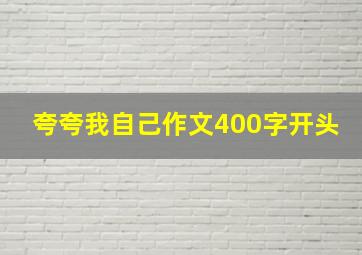 夸夸我自己作文400字开头